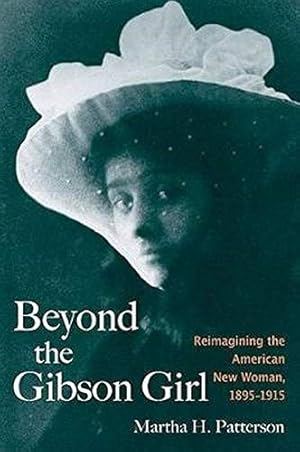 Beyond the Gibson Girl

Reimagining the American New Woman, 1895-1915

Martha H. Patterson